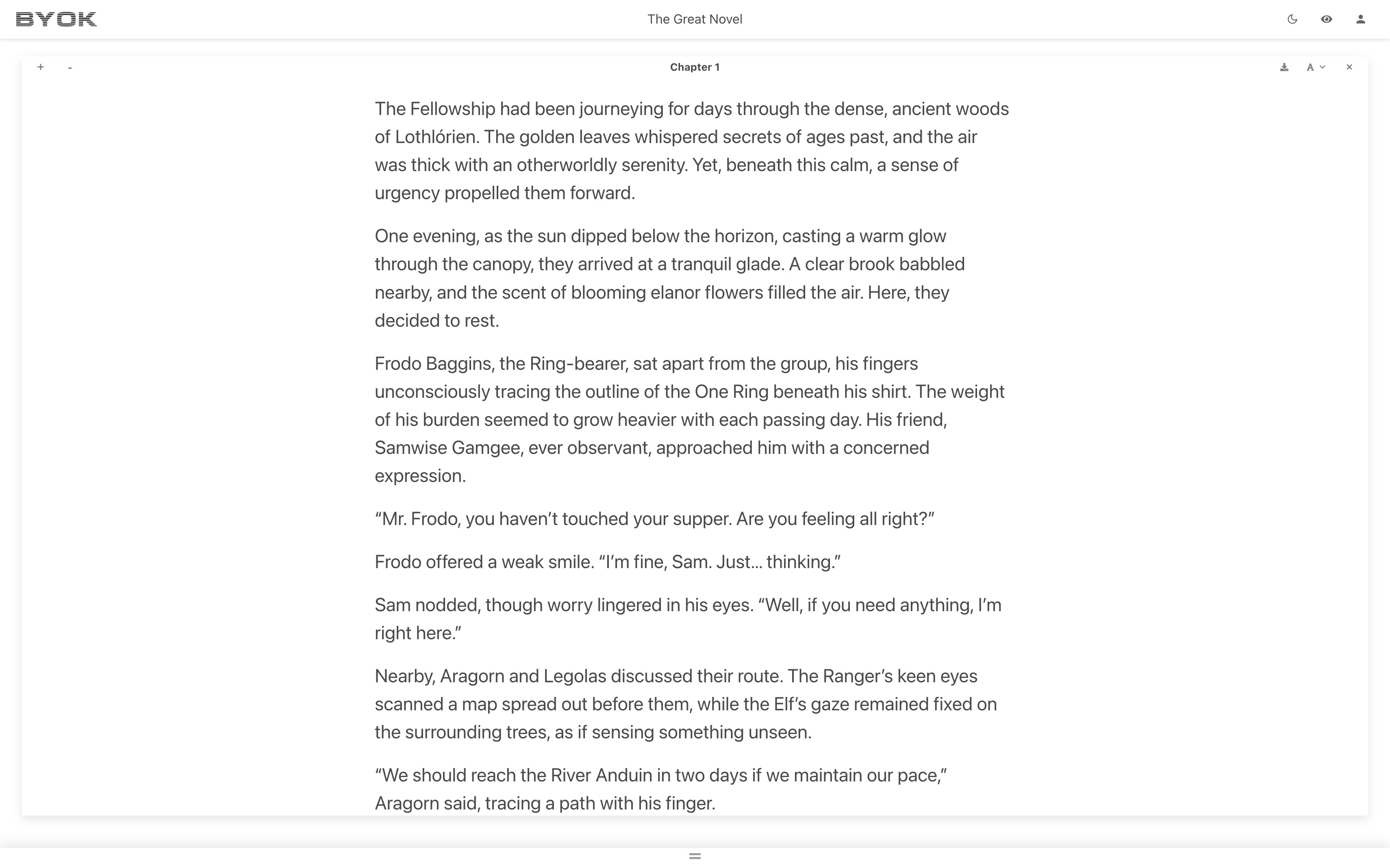 BYOK

The Great Novel

+ -

Chapter 1

A

×

The Fellowship had been journeying for days through the dense, ancient woods of Lothlórien. The golden leaves whispered secrets of ages past, and the air was thick with an otherworldly serenity. Yet, beneath this calm, a sense of urgency propelled them forward.

One evening, as the sun dipped below the horizon, casting a warm glow through the canopy, they arrived at a tranquil glade. A clear brook babbled nearby, and the scent of blooming elanor flowers filled the air. Here, they decided to rest.

Frodo Baggins, the Ring-bearer, sat apart from the group, his fingers unconsciously tracing the outline of the One Ring beneath his shirt. The weight of his burden seemed to grow heavier with each passing day. His friend, Samwise Gamgee, ever observant, approached him with a concerned expression.

“Mr. Frodo, you haven’t touched your supper. Are you feeling all right?”

Frodo offered a weak smile. “I’m fine, Sam. Just… thinking.”

Sam nodded, though worry lingered in his eyes. “Well, if you need anything, I’m right here.”

Nearby, Aragorn and Legolas discussed their route. The Ranger’s keen eyes scanned a map spread out before them, while the Elf’s gaze remained fixed on the surrounding trees, as if sensing something unseen.

“We should reach the River Anduin in two days if we maintain our pace,” Aragorn said, tracing a path with his finger.